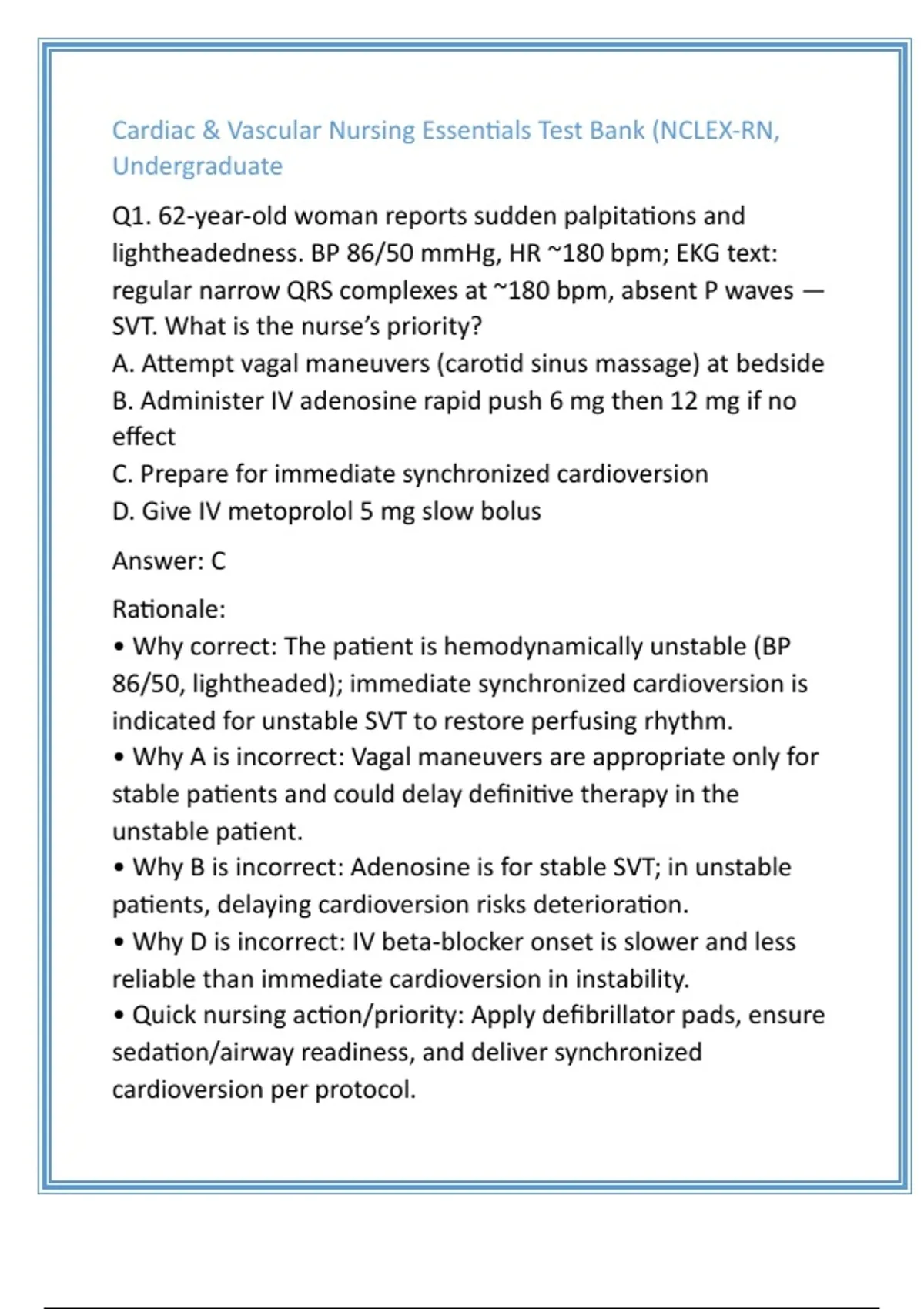 Cardiac & Vascular Nursing Essentials Test Bank (NCLEX-RN, Undergraduate

Q1. 62-year-old woman reports sudden palpitations and lightheadedness. BP 86/50 mmHg, HR ~180 bpm; EKG text: regular narrow QRS complexes at ~180 bpm, absent P waves — SVT. What is the nurse's priority?
A. Attempt vagal maneuvers (carotid sinus massage) at bedside
B. Administer IV adenosine rapid push 6 mg then 12 mg if no effect
C. Prepare for immediate synchronized cardioversion
D. Give IV metoprolol 5 mg slow bolus

Answer: C

Rationale:
• Why correct: The patient is hemodynamically unstable (BP 86/50, lightheaded); immediate synchronized cardioversion is indicated for unstable SVT to restore perfusing rhythm.
• Why A is incorrect: Vagal maneuvers are appropriate only for stable patients and could delay definitive therapy in the unstable patient.
• Why B is incorrect: Adenosine is for stable SVT; in unstable patients, delaying cardioversion risks deterioration.
• Why D is incorrect: IV beta-blocker onset is slower and less reliable than immediate cardioversion in instability.
• Quick nursing action/priority: Apply defibrillator pads, ensure sedation/airway readiness, and deliver synchronized cardioversion per protocol.